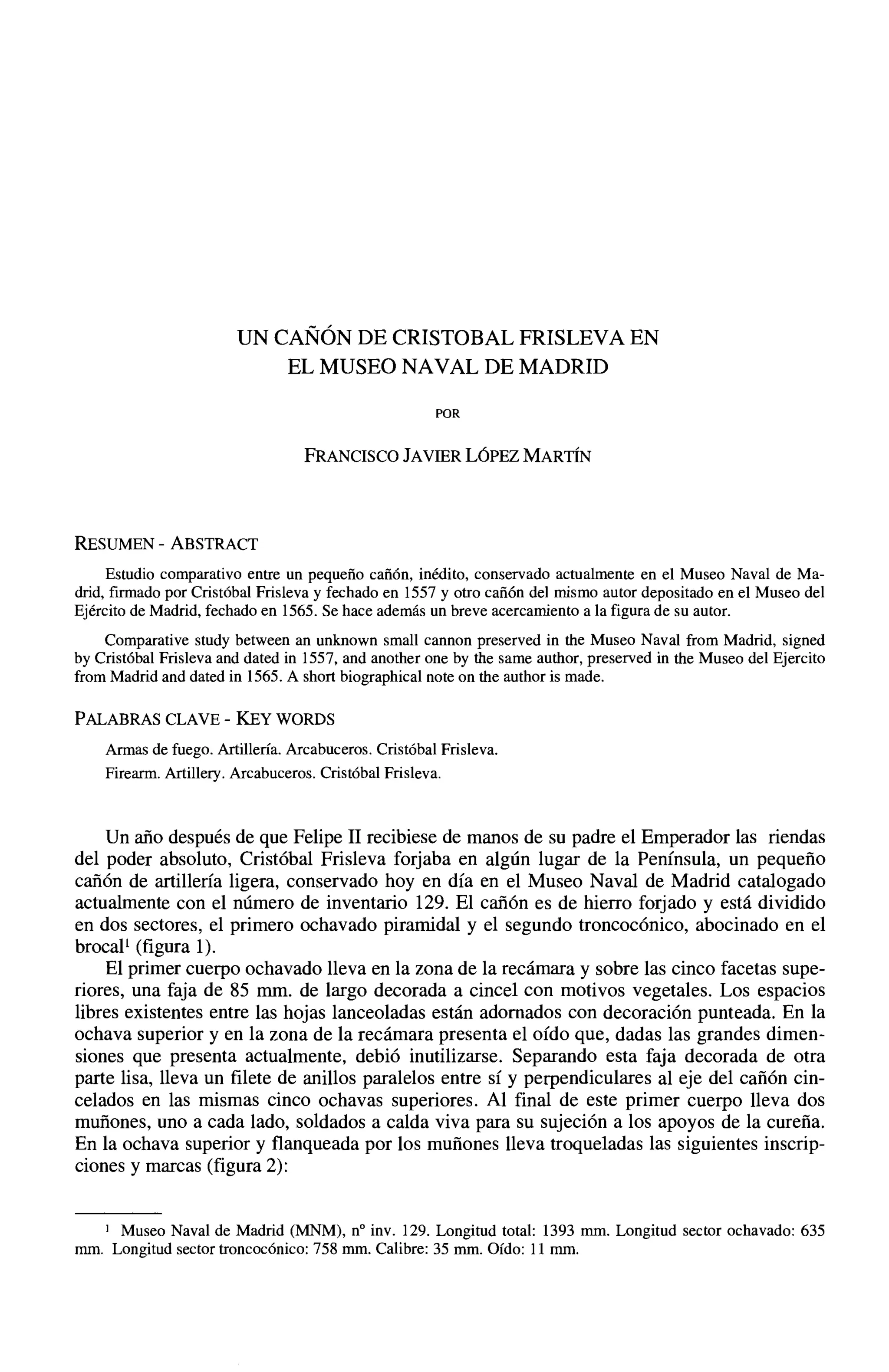 UN CAÑÓN DE CRISTOBAL FRISLEVA EN EL MUSEO NAVAL DE MADRID

POR

FRANCISCO JAVIER LÓPEZ MARTÍN

RESUMEN - ABSTRACT

Estudio comparativo entre un pequeño cañón, inédito, conservado actualmente en el Museo Naval de Madrid, firmado por Cristóbal Frisleva y fechado en 1557 y otro cañón del mismo autor depositado en el Museo del Ejército de Madrid, fechado en 1565. Se hace además un breve acercamiento a la figura de su autor.

Comparative study between an unknown small cannon preserved in the Museo Naval from Madrid, signed by Cristóbal Frisleva and dated in 1557, and another one by the same author, preserved in the Museo del Ejercito from Madrid and dated in 1565. A short biographical note on the author is made.

PALABRAS CLAVE - KEY WORDS

Armas de fuego. Artillería. Arcabuceros. Cristóbal Frisleva.

Firearm. Artillery. Arcabuceros. Cristóbal Frisleva.

Un año después de que Felipe II recibiese de manos de su padre el Emperador las riendas del poder absoluto, Cristóbal Frisleva forjaba en algún lugar de la Península, un pequeño cañón de artillería ligera, conservado hoy en día en el Museo Naval de Madrid catalogado actualmente con el número de inventario 129. El cañón es de hierro forjado y está dividido en dos sectores, el primero ochavado piramidal y el segundo troncocónico, abocinado en el brocal$^1$ (figura 1).

El primer cuerpo ochavado lleva en la zona de la recámara y sobre las cinco facetas superiores, una faja de 85 mm. de largo decorada a cincel con motivos vegetales. Los espacios libres existentes entre las hojas lanceoladas están adornados con decoración punteada. En la ochava superior y en la zona de la recámara presenta el oído que, dadas las grandes dimensiones que presenta actualmente, debió inutilizarse. Separando esta faja decorada de otra parte lisa, lleva un filete de anillos paralelos entre sí y perpendiculares al eje del cañón cincelados en las mismas cinco ochavas superiores. Al final de este primer cuerpo lleva dos muñones, uno a cada lado, soldados a calda viva para su sujeción a los apoyos de la cureña. En la ochava superior y flanqueada por los muñones lleva troqueladas las siguientes inscripciones y marcas (figura 2):

$^1$ Museo Naval de Madrid (MNM), nº inv. 129. Longitud total: 1393 mm. Longitud sector ochavado: 635 mm. Longitud sector troncocónico: 758 mm. Calibre: 35 mm. Oído: 11 mm.